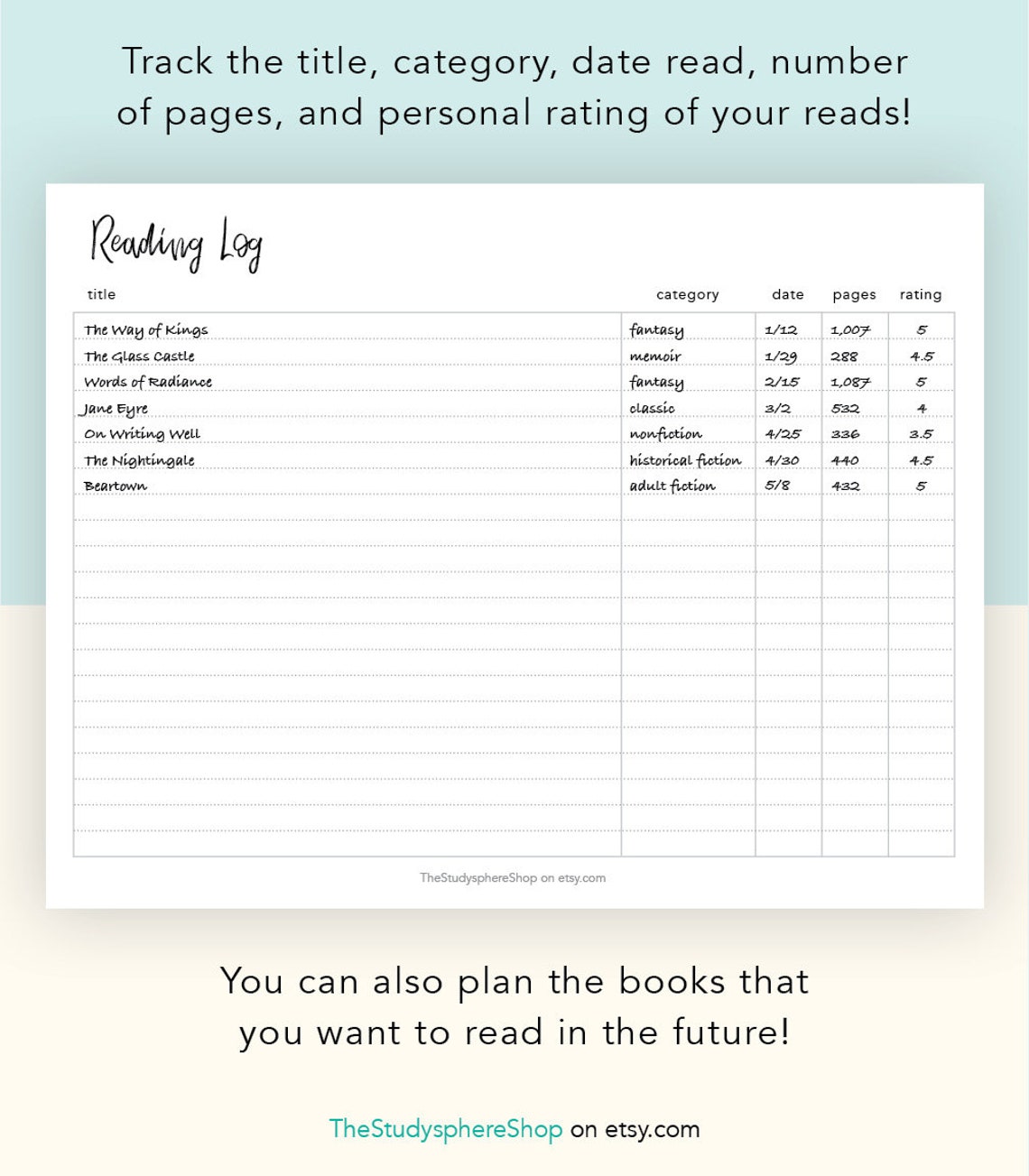 Track the title, category, date read, number of pages, and personal rating of your reads!

Reading Log

| title | category | date | pages | rating |
|---|---|---|---|---|
| The Way of Kings | fantasy | 1/12 | 1,007 | 5 |
| The Glass Castle | memoir | 1/29 | 288 | 4.5 |
| Words of Radiance | fantasy | 2/15 | 1,087 | 5 |
| Jane Eyre | classic | 3/2 | 532 | 4 |
| On Writing Well | nonfiction | 4/25 | 336 | 3.5 |
| The Nightingale | historical fiction | 4/30 | 440 | 4.5 |
| Beartown | adult fiction | 5/8 | 432 | 5 |

TheStudysphereShop on etsy.com

You can also plan the books that you want to read in the future!

TheStudysphereShop on etsy.com